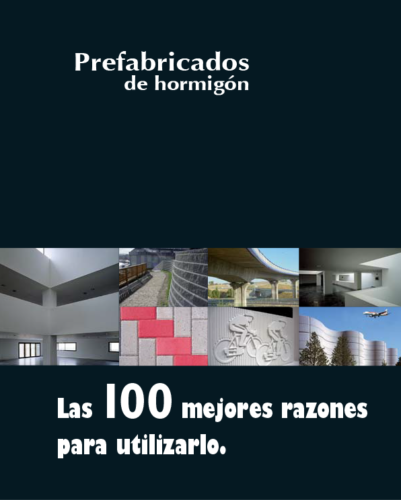 Prefabricados
de hormigón

Las 100 mejores razones para utilizarlo.